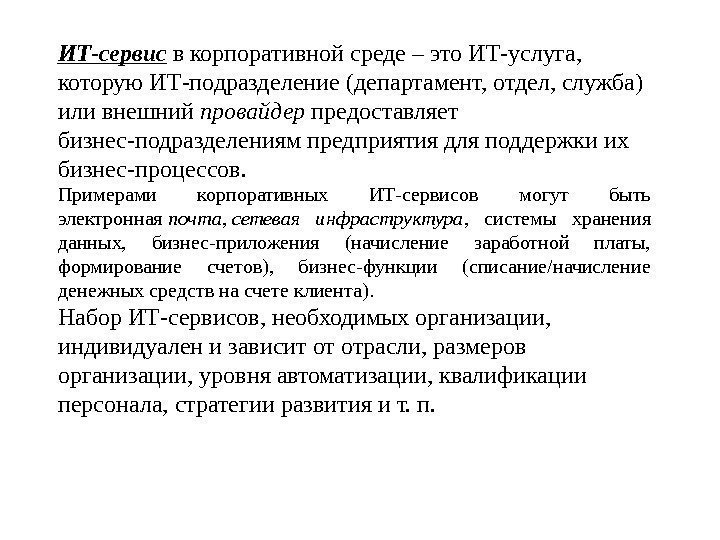 ИТ-сервис в корпоративной среде – это ИТ-услуга, которую ИТ-подразделение (департамент, отдел, служба) или внешний провайдер предоставляет бизнес-подразделениям предприятия для поддержки их бизнес-процессов.

Примерами корпоративных ИТ-сервисов могут быть электронная почта, сетевая инфраструктура, системы хранения данных, бизнес-приложения (начисление заработной платы, формирование счетов), бизнес-функции (списание/начисление денежных средств на счете клиента).

Набор ИТ-сервисов, необходимых организации, индивидуален и зависит от отрасли, размеров организации, уровня автоматизации, квалификации персонала, стратегии развития и т. п.